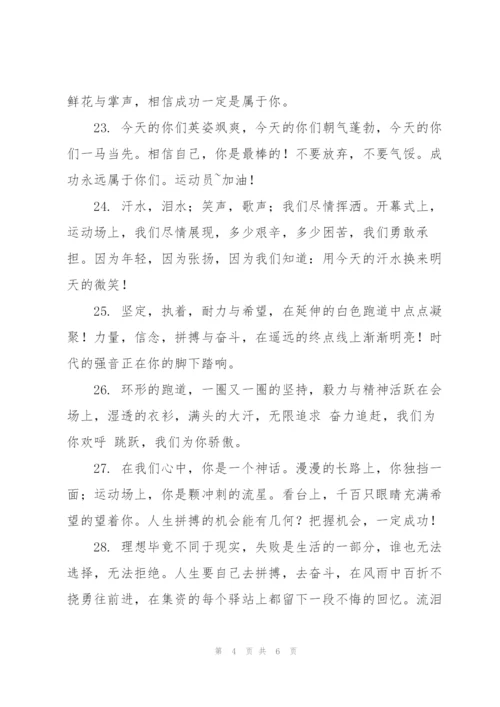 鲜花与掌声，相信成功一定是属于你。

23. 今天的你们英姿飒爽，今天的你们朝气蓬勃，今天的你们一马当先。相信自己，你是最棒的！不要放弃，不要气馁。成功永远属于你们。运动员~加油！

24. 汗水，泪水；笑声，歌声；我们尽情挥洒。开幕式上，运动场上，我们尽情展现，多少艰辛，多少困苦，我们勇敢承担。因为年轻，因为张扬，因为我们知道：用今天的汗水换来明天的微笑！

25. 坚定，执着，耐力与希望，在延伸的白色跑道中点点凝聚！力量，信念，拼搏与奋斗，在遥远的终点线上渐渐明亮！时代的强音正在你的脚下踏响。

26. 环形的跑道，一圈又一圈的坚持，毅力与精神活跃在会场上，湿透的衣衫，满头的大汗，无限追求 奋力追赶，我们为你欢呼 跳跃，我们为你骄傲。

27. 在我们心中，你是一个神话。漫漫的长路上，你独挡一面；运动场上，你是颗冲刺的流星。看台上，千百只眼睛充满希望的望着你。人生拼搏的机会能有几何？把握机会，一定成功！

28. 理想毕竟不同于现实，失败是生活的一部分，谁也无法选择，无法拒绝。人生要自己去拼搏，去奋斗，在风雨中百折不挠勇往前进，在集资的每个驿站上都留下一段不悔的回忆。流泪

第 4 页 共 6 页